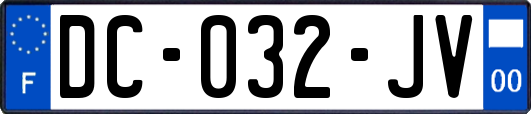 F
DC-032-JV
00